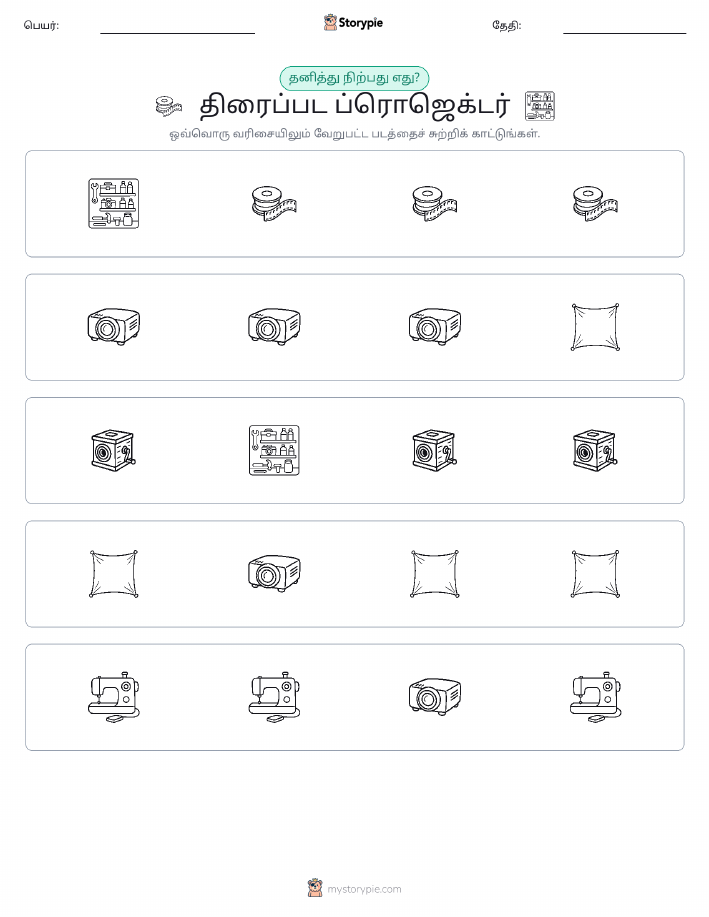 பெயர்: Storypie தேதி:

தனித்து நிற்பது எது?

திரைப்பட ப்ரொஜெக்டர்

ஒவ்வொரு வரிசையிலும் வேறுபட்ட படத்தைச் சுற்றிக் காட்டுங்கள்.

mystorypie.com